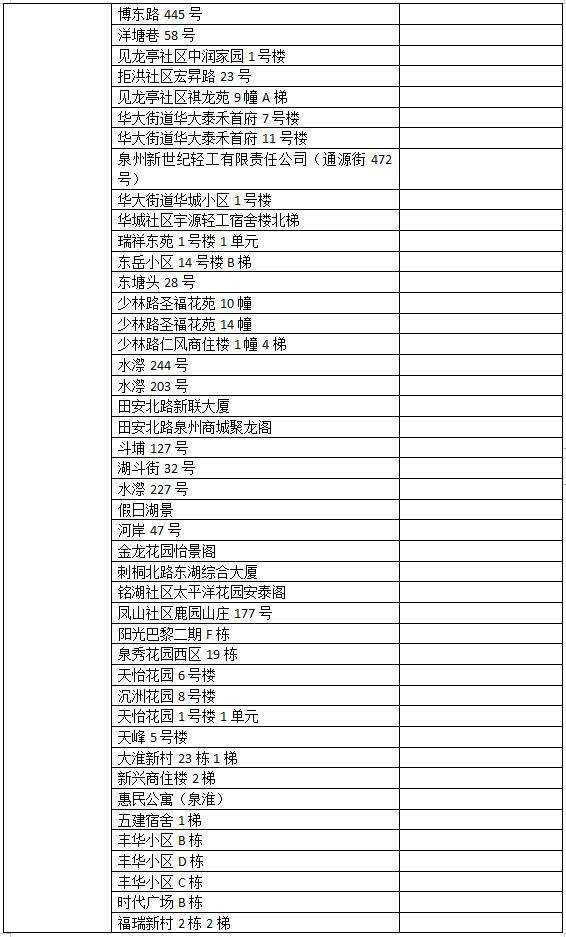 | | | |
|---|---|---|
| | 博东路 445 号 | |
| | 洋塘巷 58 号 | |
| | 见龙亭社区中润家园 1 号楼 | |
| | 拒洪社区宏昇路 23 号 | |
| | 见龙亭社区祺龙苑 9 幢 A 梯 | |
| | 华大街道华大泰禾首府 7 号楼 | |
| | 华大街道华大泰禾首府 11 号楼 | |
| | 泉州新世纪轻工有限责任公司（通源街 472 号） | |
| | 华大街道华城小区 1 号楼 | |
| | 华城社区宇源轻工宿舍楼北梯 | |
| | 瑞祥东苑 1 号楼 1 单元 | |
| | 东岳小区 14 号楼 B 梯 | |
| | 东塘头 28 号 | |
| | 少林路圣福花苑 10 幢 | |
| | 少林路圣福花苑 14 幢 | |
| | 少林路仁风商住楼 1 幢 4 梯 | |
| | 水漈 244 号 | |
| | 水漈 203 号 | |
| | 田安北路新联大厦 | |
| | 田安北路泉州商城聚龙阁 | |
| | 斗埔 127 号 | |
| | 湖斗街 32 号 | |
| | 水漈 227 号 | |
| | 假日湖景 | |
| | 河岸 47 号 | |
| | 金龙花园怡景阁 | |
| | 刺桐北路东湖综合大厦 | |
| | 铭湖社区太平洋花园安泰阁 | |
| | 凤山社区鹿园山庄 177 号 | |
| | 阳光巴黎二期 F 栋 | |
| | 泉秀花园西区 19 栋 | |
| | 天怡花园 6 号楼 | |
| | 沉洲花园 8 号楼 | |
| | 天怡花园 1 号楼 1 单元 | |
| | 天峰 5 号楼 | |
| | 大淮新村 23 栋 1 梯 | |
| | 新兴商住楼 2 梯 | |
| | 惠民公寓（泉淮） | |
| | 五建宿舍 1 梯 | |
| | 丰华小区 B 栋 | |
| | 丰华小区 D 栋 | |
| | 丰华小区 C 栋 | |
| | 时代广场 B 栋 | |
| | 福瑞新村 2 栋 2 梯 | |